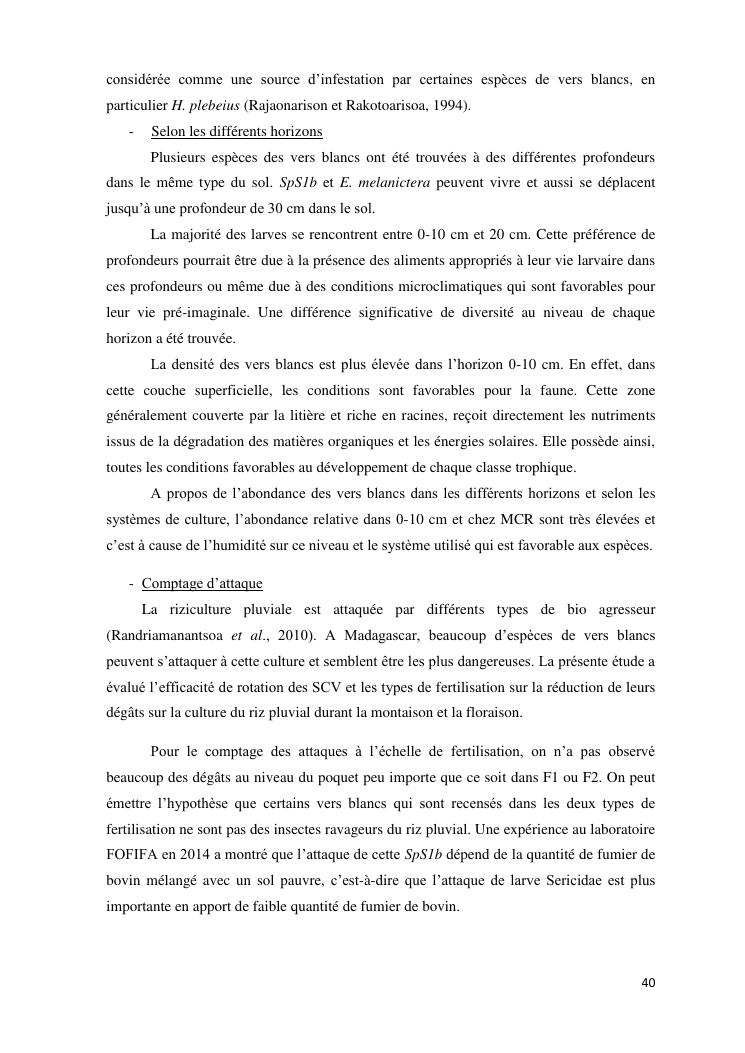 considérée comme une source d'infestation par certaines espèces de vers blancs, en particulier H. plebeius (Rajaonarison et Rakotoarisoa, 1994).

- Selon les différents horizons

Plusieurs espèces des vers blancs ont été trouvées à des différentes profondeurs dans le même type du sol. SpS1b et E. melanictera peuvent vivre et aussi se déplacent jusqu'à une profondeur de 30 cm dans le sol.

La majorité des larves se rencontrent entre 0-10 cm et 20 cm. Cette préférence de profondeurs pourrait être due à la présence des aliments appropriés à leur vie larvaire dans ces profondeurs ou même due à des conditions microclimatiques qui sont favorables pour leur vie pré-imaginale. Une différence significative de diversité au niveau de chaque horizon a été trouvée.

La densité des vers blancs est plus élevée dans l'horizon 0-10 cm. En effet, dans cette couche superficielle, les conditions sont favorables pour la faune. Cette zone généralement couverte par la litière et riche en racines, reçoit directement les nutriments issus de la dégradation des matières organiques et les énergies solaires. Elle possède ainsi, toutes les conditions favorables au développement de chaque classe trophique.

A propos de l'abondance des vers blancs dans les différents horizons et selon les systèmes de culture, l'abondance relative dans 0-10 cm et chez MCR sont très élevées et c'est à cause de l'humidité sur ce niveau et le système utilisé qui est favorable aux espèces.

- Comptage d'attaque

La riziculture pluviale est attaquée par différents types de bio agresseur (Randriamanantsoa et al., 2010). A Madagascar, beaucoup d'espèces de vers blancs peuvent s'attaquer à cette culture et semblent être les plus dangereuses. La présente étude a évalué l'efficacité de rotation des SCV et les types de fertilisation sur la réduction de leurs dégâts sur la culture du riz pluvial durant la montaison et la floraison.

Pour le comptage des attaques à l'échelle de fertilisation, on n'a pas observé beaucoup des dégâts au niveau du poquet peu importe que ce soit dans F1 ou F2. On peut émettre l'hypothèse que certains vers blancs qui sont recensés dans les deux types de fertilisation ne sont pas des insectes ravageurs du riz pluvial. Une expérience au laboratoire FOFIFA en 2014 a montré que l'attaque de cette SpS1b dépend de la quantité de fumier de bovin mélangé avec un sol pauvre, c'est-à-dire que l'attaque de larve Sericidae est plus importante en apport de faible quantité de fumier de bovin.

40